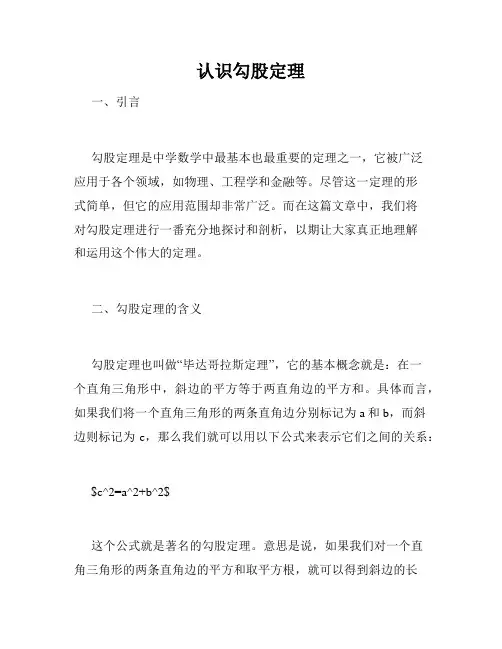 认识勾股定理

一、引言

勾股定理是中学数学中最基本也最重要的定理之一，它被广泛应用于各个领域，如物理、工程学和金融等。尽管这一定理的形式简单，但它的应用范围却非常广泛。而在这篇文章中，我们将对勾股定理进行一番充分地探讨和剖析，以期让大家真正地理解和运用这个伟大的定理。

二、勾股定理的含义

勾股定理也叫做“毕达哥拉斯定理”，它的基本概念就是：在一个直角三角形中，斜边的平方等于两直角边的平方和。具体而言，如果我们将一个直角三角形的两条直角边分别标记为 a 和 b，而斜边则标记为 c，那么我们就可以用以下公式来表示它们之间的关系：

\$c^2=a^2+b^2\$

这个公式就是著名的勾股定理。意思是说，如果我们对一个直角三角形的两条直角边的平方和取平方根，就可以得到斜边的长